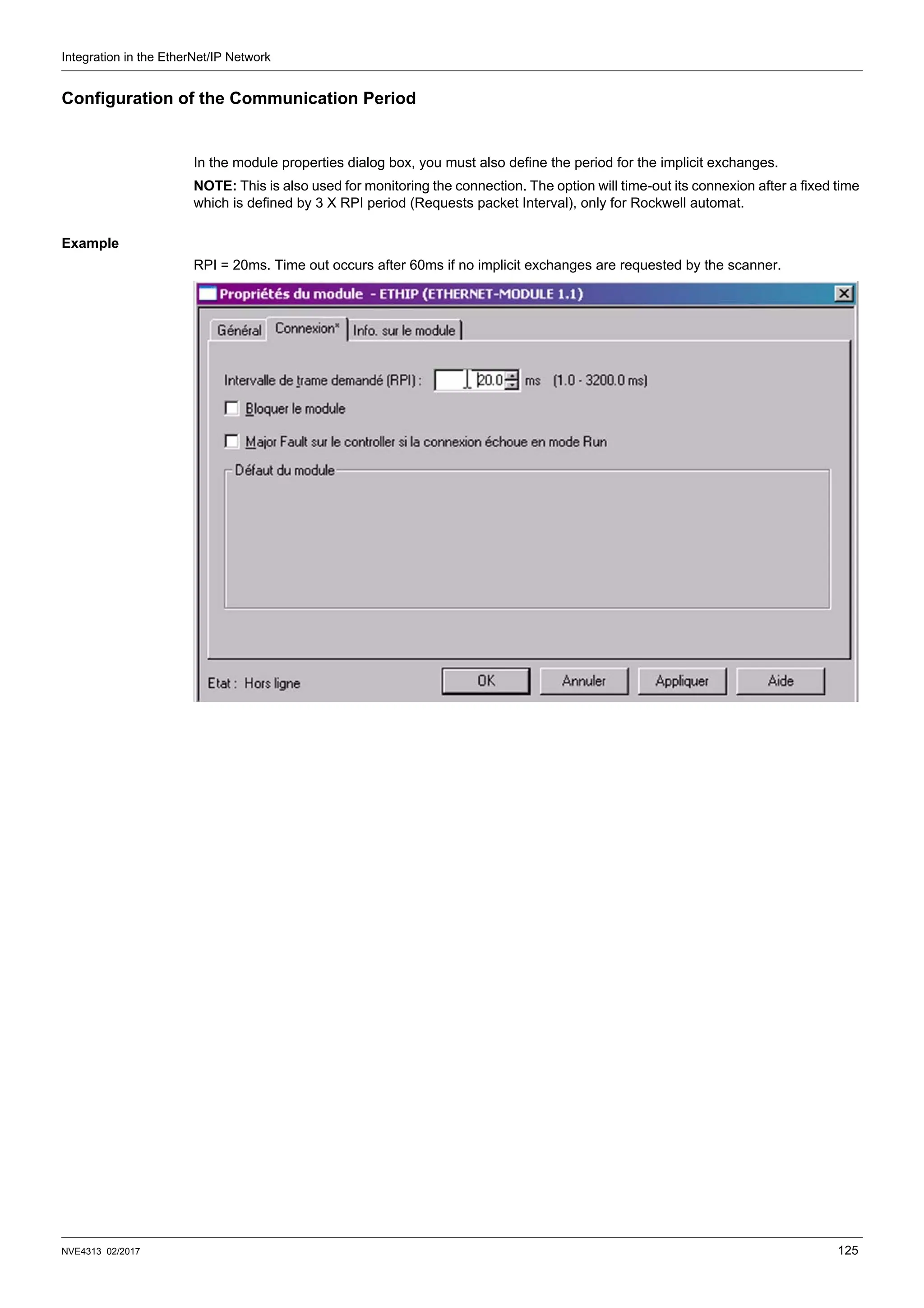 Integration in the EtherNet/IP Network

Configuration of the Communication Period

In the module properties dialog box, you must also define the period for the implicit exchanges.

NOTE: This is also used for monitoring the connection. The option will time-out its connexion after a fixed time which is defined by 3 X RPI period (Requests packet Interval), only for Rockwell automat.

Example

RPI = 20ms. Time out occurs after 60ms if no implicit exchanges are requested by the scanner.

Propriétés du module - ETHIP (ETHERNET-MODULE 1.1)

Général Connexion* Info. sur le module

Intervalle de trame demandé (RPI) : 20.0 ms (1.0 - 3200.0 ms)

Bloquer le module

Major Fault sur le controller si la connexion échoue en mode Run

Défaut du module

Etat : Hors ligne OK Annuler Appliquer Aide

NVE4313 02/2017 125